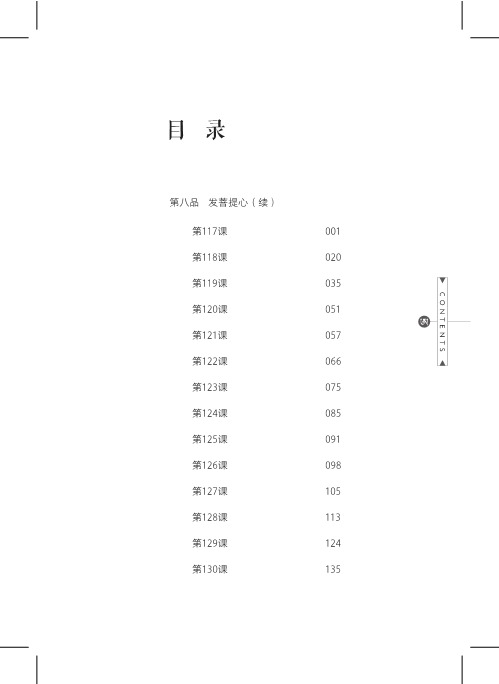 目 录

第八品 发菩提心（续）

第117课 001

第118课 020

第119课 035

第120课 051

第121课 057

第122课 066

第123课 075

第124课 085

第125课 091

第126课 098

第127课 105

第128课 113

第129课 124

第130课 135

CONTENTS